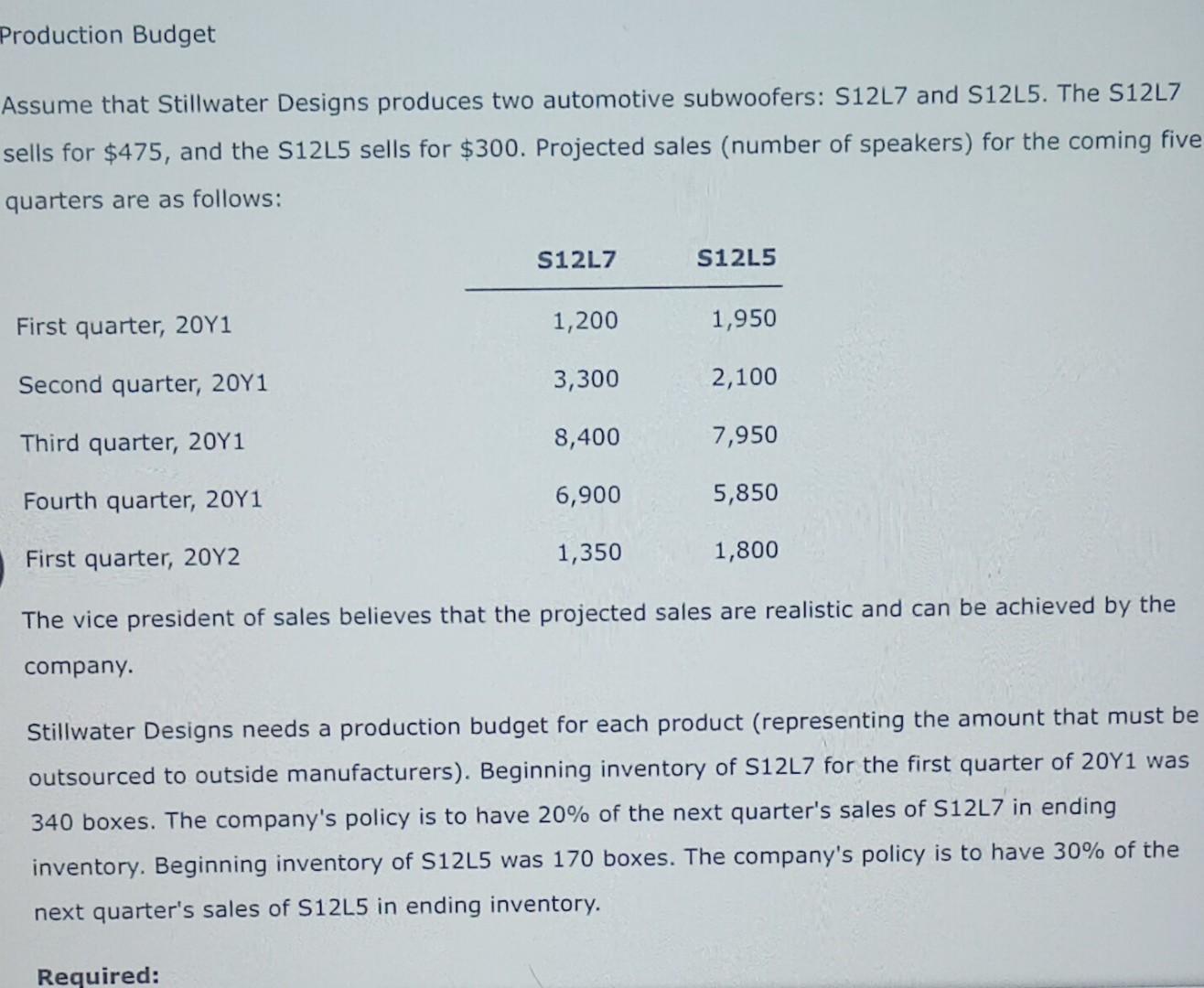 Production Budget

Assume that Stillwater Designs produces two automotive subwoofers: S12L7 and S12L5. The S12L7 sells for \$475, and the S12L5 sells for \$300. Projected sales (number of speakers) for the coming five quarters are as follows:

| | S12L7 | S12L5 |
|---|---|---|
| First quarter, 20Y1 | 1,200 | 1,950 |
| Second quarter, 20Y1 | 3,300 | 2,100 |
| Third quarter, 20Y1 | 8,400 | 7,950 |
| Fourth quarter, 20Y1 | 6,900 | 5,850 |
| First quarter, 20Y2 | 1,350 | 1,800 |

The vice president of sales believes that the projected sales are realistic and can be achieved by the company.

Stillwater Designs needs a production budget for each product (representing the amount that must be outsourced to outside manufacturers). Beginning inventory of S12L7 for the first quarter of 20Y1 was 340 boxes. The company's policy is to have 20% of the next quarter's sales of S12L7 in ending inventory. Beginning inventory of S12L5 was 170 boxes. The company's policy is to have 30% of the next quarter's sales of S12L5 in ending inventory.

Required: